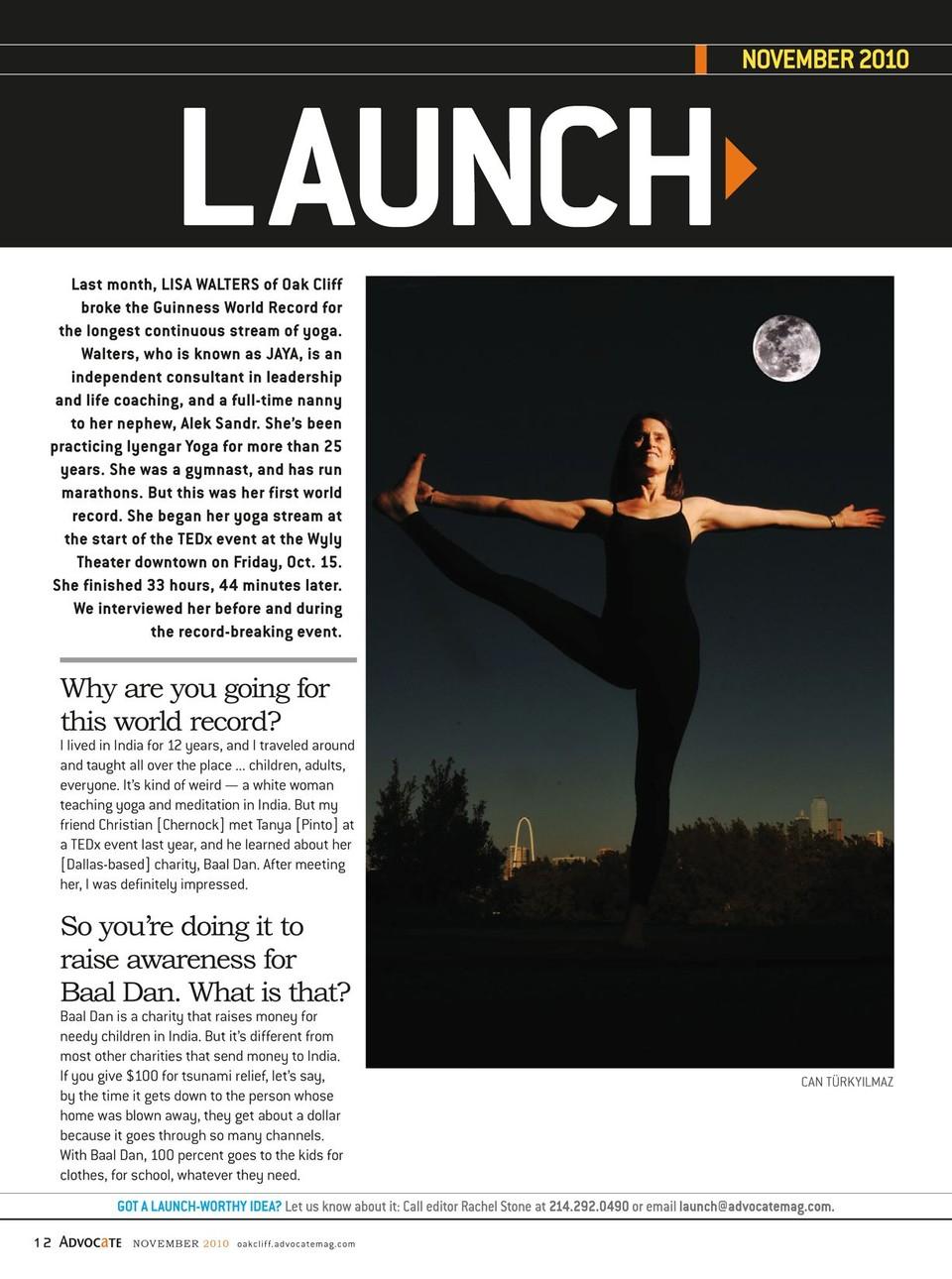 NOVEMBER 2010

LAUNCH

Last month, LISA WALTERS of Oak Cliff broke the Guinness World Record for the longest continuous stream of yoga. Walters, who is known as JAYA, is an independent consultant in leadership and life coaching, and a full-time nanny to her nephew, Alek Sandr. She's been practicing Iyengar Yoga for more than 25 years. She was a gymnast, and has run marathons. But this was her first world record. She began her yoga stream at the start of the TEDx event at the Wyly Theater downtown on Friday, Oct. 15. She finished 33 hours, 44 minutes later. We interviewed her before and during the record-breaking event.

Why are you going for this world record?
I lived in India for 12 years, and I traveled around and taught all over the place ... children, adults, everyone. It's kind of weird — a white woman teaching yoga and meditation in India. But my friend Christian [Chernock] met Tanya [Pinto] at a TEDx event last year, and he learned about her [Dallas-based] charity, Baal Dan. After meeting her, I was definitely impressed.

So you're doing it to raise awareness for Baal Dan. What is that?
Baal Dan is a charity that raises money for needy children in India. But it's different from most other charities that send money to India. If you give $100 for tsunami relief, let's say, by the time it gets down to the person whose home was blown away, they get about a dollar because it goes through so many channels. With Baal Dan, 100 percent goes to the kids for clothes, for school, whatever they need.

CAN TÜRKYILMAZ

GOT A LAUNCH-WORTHY IDEA? Let us know about it: Call editor Rachel Stone at 214.292.0490 or email launch@advocatemag.com.

12 ADVOCATE NOVEMBER 2010 oakcliff.advocatemag.com